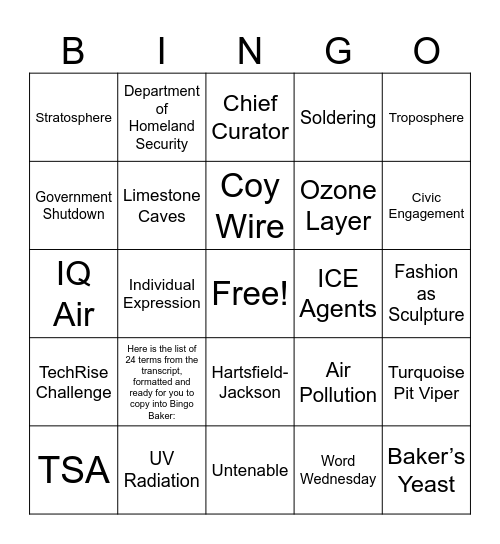 | B | I | N | G | O |
|---|---|---|---|---|
| Stratosphere | Department of Homeland Security | Chief Curator | Soldering | Troposphere |
| Government Shutdown | Limestone Caves | Coy Wire | Ozone Layer | Civic Engagement |
| IQ Air | Individual Expression | Free! | ICE Agents | Fashion as Sculpture |
| TechRise Challenge | Here is the list of 24 terms from the transcript, formatted and ready for you to copy into Bingo Baker: | Hartsfield-Jackson | Air Pollution | Turquoise Pit Viper |
| TSA | UV Radiation | Untenable | Word Wednesday | Baker's Yeast |